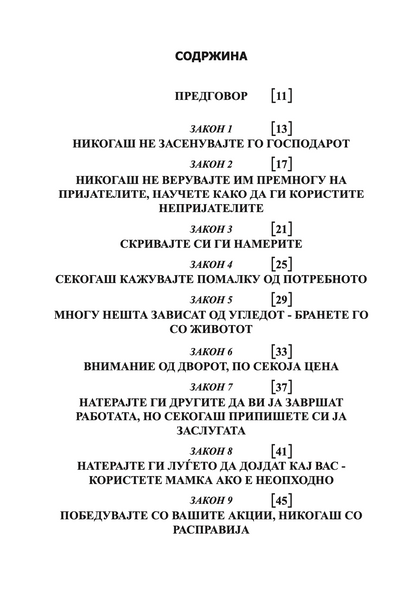 СОДРЖИНА

ПРЕДГОВОР [11]

ЗАКОН 1 [13]
НИКОГАШ НЕ ЗАСЕНУВАЈТЕ ГО ГОСПОДАРОТ

ЗАКОН 2 [17]
НИКОГАШ НЕ ВЕРУВАЈТЕ ИМ ПРЕМНОГУ НА ПРИЈАТЕЛИТЕ, НАУЧЕТЕ КАКО ДА ГИ КОРИСТИТЕ НЕПРИЈАТЕЛИТЕ

ЗАКОН 3 [21]
СКРИВАЈТЕ СИ ГИ НАМЕРИТЕ

ЗАКОН 4 [25]
СЕКОГАШ КАЖУВАЈТЕ ПОМАЛКУ ОД ПОТРЕБНОТО

ЗАКОН 5 [29]
МНОГУ НЕШТА ЗАВИСАТ ОД УГЛЕДОТ - БРАНЕТЕ ГО СО ЖИВОТОТ

ЗАКОН 6 [33]
ВНИМАНИЕ ОД ДВОРОТ, ПО СЕКОЈА ЦЕНА

ЗАКОН 7 [37]
НАТЕРАЈТЕ ГИ ДРУГИТЕ ДА ВИ ЈА ЗАВРШАТ РАБОТАТА, НО СЕКОГАШ ПРИПИШЕТЕ СИ ЈА ЗАСЛУГАТА

ЗАКОН 8 [41]
НАТЕРАЈТЕ ГИ ЛУЃЕТО ДА ДОЈДАТ КАЈ ВАС - КОРИСТЕТЕ МАМКА АКО Е НЕОПХОДНО

ЗАКОН 9 [45]
ПОБЕДУВАЈТЕ СО ВАШИТЕ АКЦИИ, НИКОГАШ СО РАСПРАВИЈА